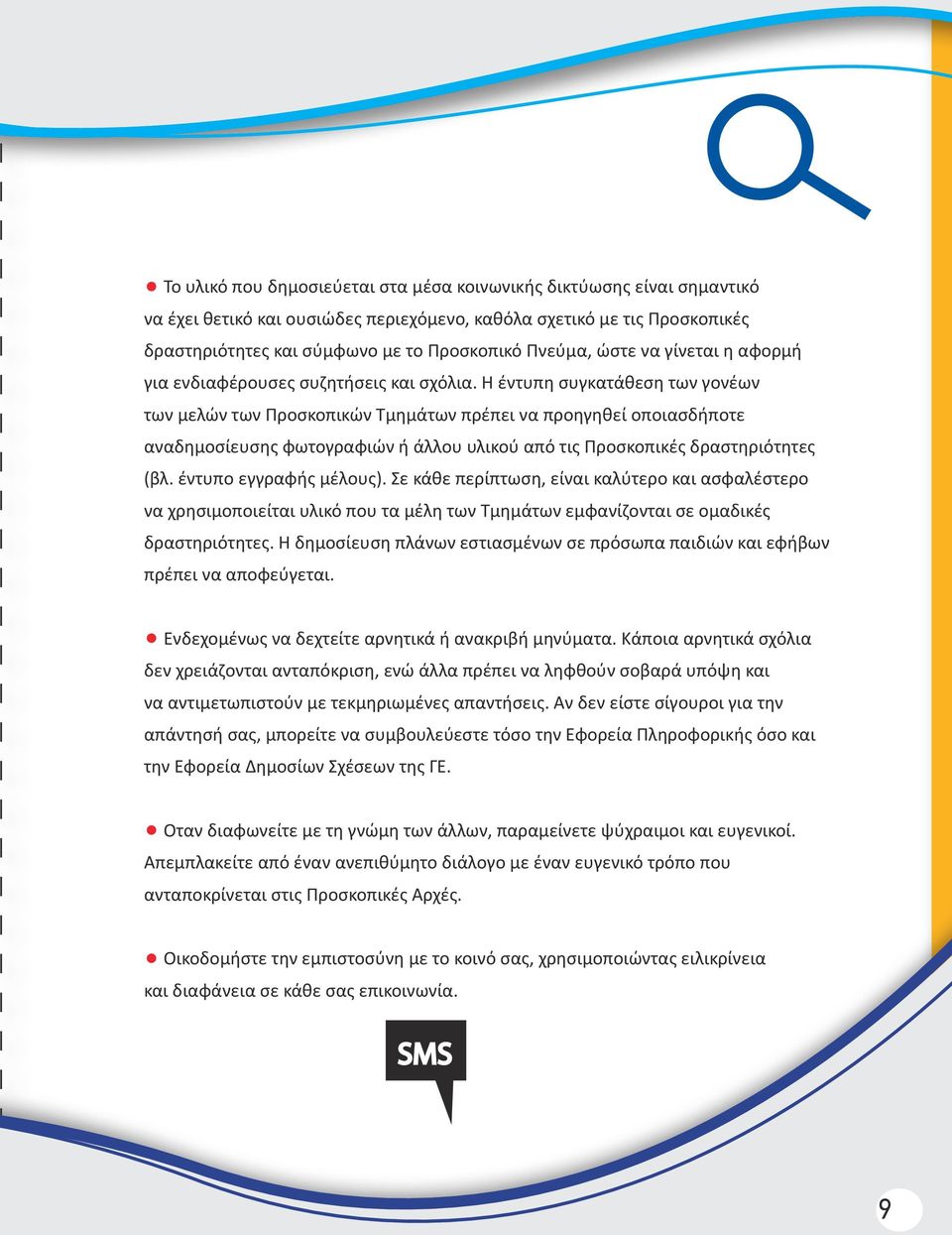 ● Το υλικό που δημοσιεύεται στα μέσα κοινωνικής δικτύωσης είναι σημαντικό να έχει θετικό και ουσιώδες περιεχόμενο, καθόλα σχετικό με τις Προσκοπικές δραστηριότητες και σύμφωνο με το Προσκοπικό Πνεύμα, ώστε να γίνεται η αφορμή για ενδιαφέρουσες συζητήσεις και σχόλια. Η έντυπη συγκατάθεση των γονέων των μελών των Προσκοπικών Τμημάτων πρέπει να προηγηθεί οποιασδήποτε αναδημοσίευσης φωτογραφιών ή άλλου υλικού από τις Προσκοπικές δραστηριότητες (βλ. έντυπο εγγραφής μέλους). Σε κάθε περίπτωση, είναι καλύτερο και ασφαλέστερο να χρησιμοποιείται υλικό που τα μέλη των Τμημάτων εμφανίζονται σε ομαδικές δραστηριότητες. Η δημοσίευση πλάνων εστιασμένων σε πρόσωπα παιδιών και εφήβων πρέπει να αποφεύγεται.

● Ενδεχομένως να δεχτείτε αρνητικά ή ανακριβή μηνύματα. Κάποια αρνητικά σχόλια δεν χρειάζονται ανταπόκριση, ενώ άλλα πρέπει να ληφθούν σοβαρά υπόψη και να αντιμετωπιστούν με τεκμηριωμένες απαντήσεις. Αν δεν είστε σίγουροι για την απάντησή σας, μπορείτε να συμβουλεύεστε τόσο την Εφορεία Πληροφορικής όσο και την Εφορεία Δημοσίων Σχέσεων της ΓΕ.

● Οταν διαφωνείτε με τη γνώμη των άλλων, παραμείνετε ψύχραιμοι και ευγενικοί. Απεμπλακείτε από έναν ανεπιθύμητο διάλογο με έναν ευγενικό τρόπο που ανταποκρίνεται στις Προσκοπικές Αρχές.

● Οικοδομήστε την εμπιστοσύνη με το κοινό σας, χρησιμοποιώντας ειλικρίνεια και διαφάνεια σε κάθε σας επικοινωνία.

SMS

9